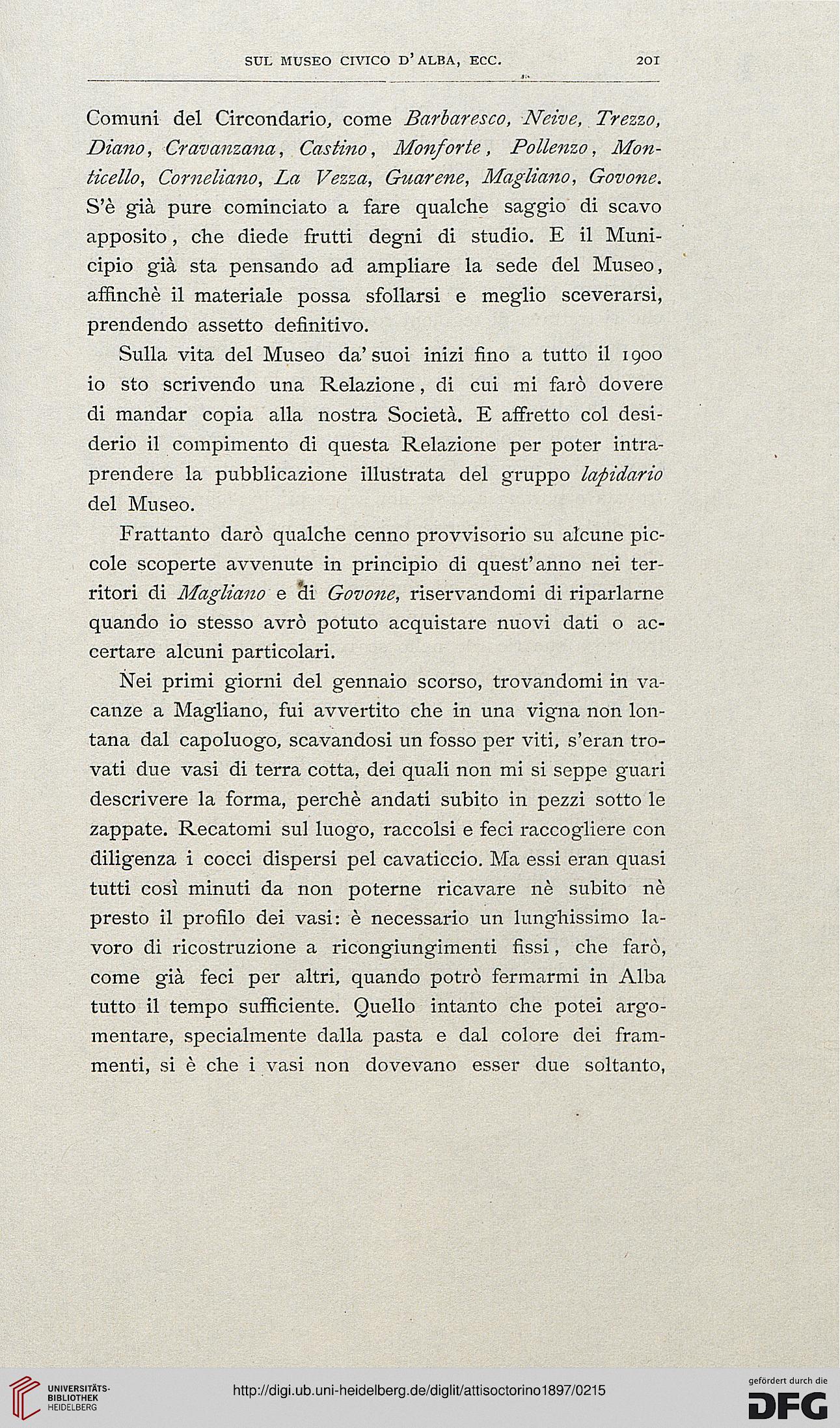 SUL MUSEO CIVICO D'ALBA, ECC. 201

Comuni del Circondario, come Barbaresco, Neive, Trezzo, Diano, Cravanzana, Castino, Monforte, Pollenzo, Monticello, Corneliano, La Vezza, Guarene, Magliano, Govone. S'è già pure cominciato a fare qualche saggio di scavo apposito, che diede frutti degni di studio. E il Municipio già sta pensando ad ampliare la sede del Museo, affinchè il materiale possa sfollarsi e meglio sceverarsi, prendendo assetto definitivo.

Sulla vita del Museo da' suoi inizi fino a tutto il 1900 io sto scrivendo una Relazione, di cui mi farò dovere di mandar copia alla nostra Società. E affretto col desiderio il compimento di questa Relazione per poter intraprendere la pubblicazione illustrata del gruppo lapidario del Museo.

Frattanto darò qualche cenno provvisorio su alcune piccole scoperte avvenute in principio di quest'anno nei territori di Magliano e di Govone, riservandomi di riparlarne quando io stesso avrò potuto acquistare nuovi dati o accertare alcuni particolari.

Nei primi giorni del gennaio scorso, trovandomi in vacanze a Magliano, fui avvertito che in una vigna non lontana dal capoluogo, scavandosi un fosso per viti, s'eran trovati due vasi di terra cotta, dei quali non mi si seppe guari descrivere la forma, perchè andati subito in pezzi sotto le zappate. Recatomi sul luogo, raccolsi e feci raccogliere con diligenza i cocci dispersi pel cavaticcio. Ma essi eran quasi tutti così minuti da non poterne ricavare nè subito nè presto il profilo dei vasi: è necessario un lunghissimo lavoro di ricostruzione a ricongiungimenti fissi, che farò, come già feci per altri, quando potrò fermarmi in Alba tutto il tempo sufficiente. Quello intanto che potei argomentare, specialmente dalla pasta e dal colore dei frammenti, si è che i vasi non dovevano esser due soltanto,

UNIVERSITÄTS-BIBLIOTHEK HEIDELBERG
http://digi.ub.uni-heidelberg.de/diglit/attisoctorino1897/0215
gefördert durch die DFG